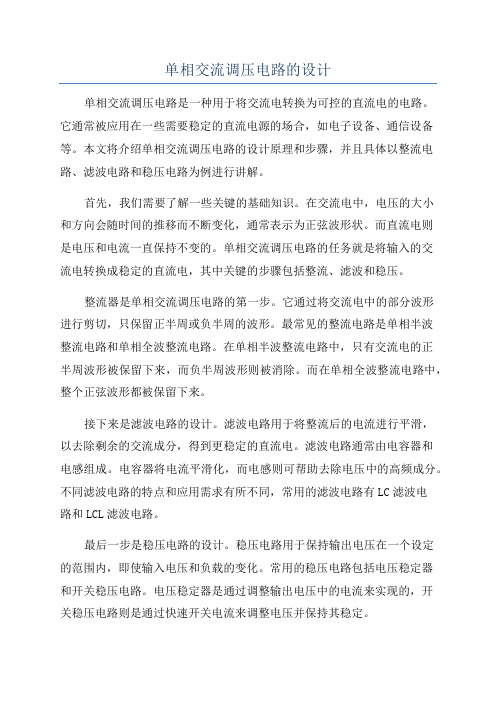 单相交流调压电路的设计

单相交流调压电路是一种用于将交流电转换为可控的直流电的电路。它通常被应用在一些需要稳定的直流电源的场合，如电子设备、通信设备等。本文将介绍单相交流调压电路的设计原理和步骤，并且具体以整流电路、滤波电路和稳压电路为例进行讲解。

首先，我们需要了解一些关键的基础知识。在交流电中，电压的大小和方向会随时间的推移而不断变化，通常表示为正弦波形状。而直流电则是电压和电流一直保持不变的。单相交流调压电路的任务就是将输入的交流电转换成稳定的直流电，其中关键的步骤包括整流、滤波和稳压。

整流器是单相交流调压电路的第一步。它通过将交流电中的部分波形进行剪切，只保留正半周或负半周的波形。最常见的整流电路是单相半波整流电路和单相全波整流电路。在单相半波整流电路中，只有交流电的正半周波形被保留下来，而负半周波形则被消除。而在单相全波整流电路中，整个正弦波形都被保留下来。

接下来是滤波电路的设计。滤波电路用于将整流后的电流进行平滑，以去除剩余的交流成分，得到更稳定的直流电。滤波电路通常由电容器和电感组成。电容器将电流平滑化，而电感则可帮助去除电压中的高频成分。不同滤波电路的特点和应用需求有所不同，常用的滤波电路有 LC 滤波电路和 LCL 滤波电路。

最后一步是稳压电路的设计。稳压电路用于保持输出电压在一个设定的范围内，即使输入电压和负载的变化。常用的稳压电路包括电压稳定器和开关稳压电路。电压稳定器是通过调整输出电压中的电流来实现的，开关稳压电路则是通过快速开关电流来调整电压并保持其稳定。